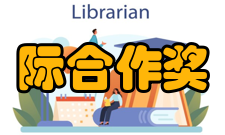 Librarian

际合作奖